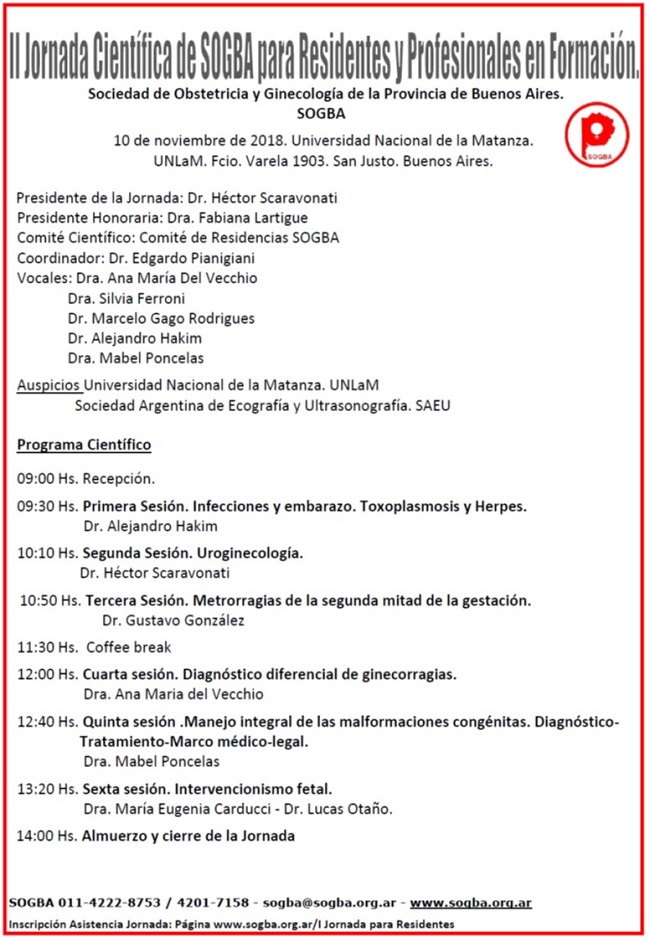 II Jornada Científica de SOGBA para Residentes y Profesionales en Formación.

Sociedad de Obstetricia y Ginecología de la Provincia de Buenos Aires.
SOGBA

SOGBA

10 de noviembre de 2018. Universidad Nacional de la Matanza.
UNLaM. Fcio. Varela 1903. San Justo. Buenos Aires.

Presidente de la Jornada: Dr. Héctor Scaravonati
Presidente Honoraria: Dra. Fabiana Lartigue
Comité Científico: Comité de Residencias SOGBA
Coordinador: Dr. Edgardo Pianigiani
Vocales: Dra. Ana María Del Vecchio
Dra. Silvia Ferroni
Dr. Marcelo Gago Rodrigues
Dr. Alejandro Hakim
Dra. Mabel Poncelas

Auspicios Universidad Nacional de la Matanza. UNLaM
Sociedad Argentina de Ecografía y Ultrasonografía. SAEU

Programa Científico

09:00 Hs. Recepción.

09:30 Hs. Primera Sesión. Infecciones y embarazo. Toxoplasmosis y Herpes.
Dr. Alejandro Hakim

10:10 Hs. Segunda Sesión. Uroginecología.
Dr. Héctor Scaravonati

10:50 Hs. Tercera Sesión. Metrorragias de la segunda mitad de la gestación.
Dr. Gustavo González

11:30 Hs. Coffee break

12:00 Hs. Cuarta sesión. Diagnóstico diferencial de ginecorragias.
Dra. Ana Maria del Vecchio

12:40 Hs. Quinta sesión .Manejo integral de las malformaciones congénitas. Diagnóstico-Tratamiento-Marco médico-legal.
Dra. Mabel Poncelas

13:20 Hs. Sexta sesión. Intervencionismo fetal.
Dra. María Eugenia Carducci - Dr. Lucas Otaño.

14:00 Hs. Almuerzo y cierre de la Jornada

SOGBA 011-4222-8753 / 4201-7158 - sogba@sogba.org.ar - www.sogba.org.ar
Inscripción Asistencia Jornada: Página www.sogba.org.ar/I Jornada para Residentes